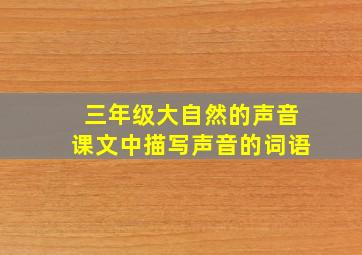 三年级大自然的声音
课文中描写声音的词语